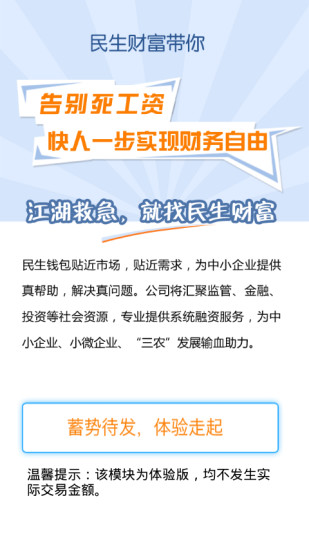 民生财富带你

告别死工资
快人一步实现财务自由

江湖救急，就找民生财富

民生钱包贴近市场，贴近需求，为中小企业提供真帮助，解决真问题。公司将汇聚监管、金融、投资等社会资源，专业提供系统融资服务，为中小企业、小微企业、“三农”发展输血助力。

蓄势待发，体验走起

温馨提示：该模块为体验版，均不发生实际交易金额。